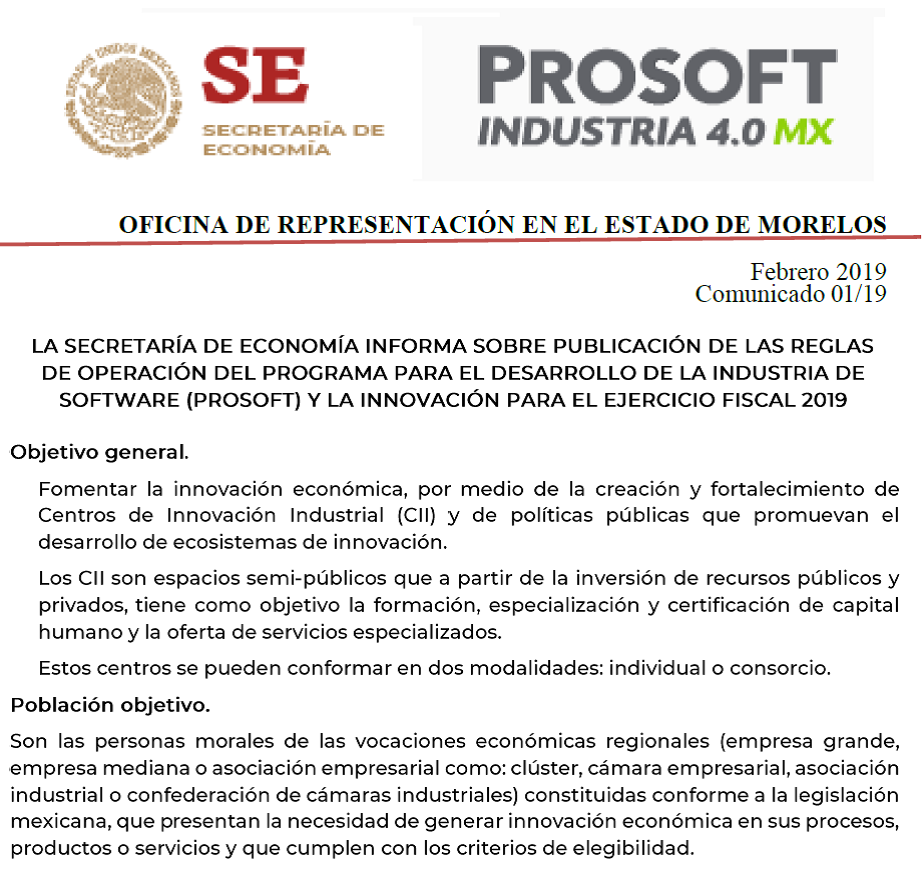 ESTADOS UNIDOS MEXICANOS

SE
SECRETARÍA DE ECONOMÍA

PROSOFT
INDUSTRIA 4.0 MX

OFICINA DE REPRESENTACIÓN EN EL ESTADO DE MORELOS

Febrero 2019
Comunicado 01/19

LA SECRETARÍA DE ECONOMÍA INFORMA SOBRE PUBLICACIÓN DE LAS REGLAS DE OPERACIÓN DEL PROGRAMA PARA EL DESARROLLO DE LA INDUSTRIA DE SOFTWARE (PROSOFT) Y LA INNOVACIÓN PARA EL EJERCICIO FISCAL 2019

Objetivo general.

Fomentar la innovación económica, por medio de la creación y fortalecimiento de Centros de Innovación Industrial (CII) y de políticas públicas que promuevan el desarrollo de ecosistemas de innovación.

Los CII son espacios semi-públicos que a partir de la inversión de recursos públicos y privados, tiene como objetivo la formación, especialización y certificación de capital humano y la oferta de servicios especializados.

Estos centros se pueden conformar en dos modalidades: individual o consorcio.

Población objetivo.

Son las personas morales de las vocaciones económicas regionales (empresa grande, empresa mediana o asociación empresarial como: clúster, cámara empresarial, asociación industrial o confederación de cámaras industriales) constituidas conforme a la legislación mexicana, que presentan la necesidad de generar innovación económica en sus procesos, productos o servicios y que cumplen con los criterios de elegibilidad.